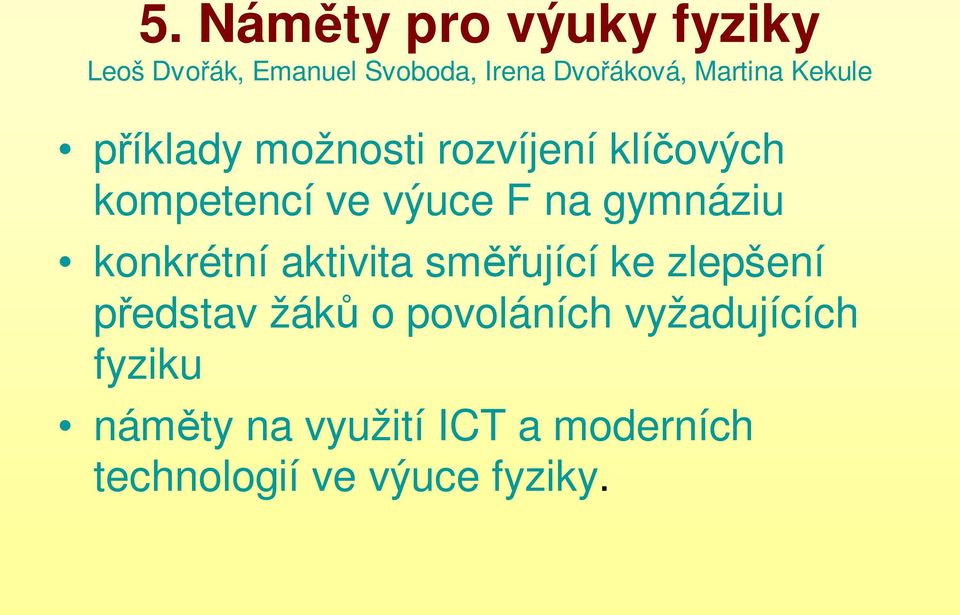 5. Náměty pro výuky fyziky
Leoš Dvořák, Emanuel Svoboda, Irena Dvořáková, Martina Kekule

• příklady možnosti rozvíjení klíčových kompetencí ve výuce F na gymnáziu
• konkrétní aktivita směřující ke zlepšení představ žáků o povoláních vyžadujících fyziku
• náměty na využití ICT a moderních technologií ve výuce fyziky.